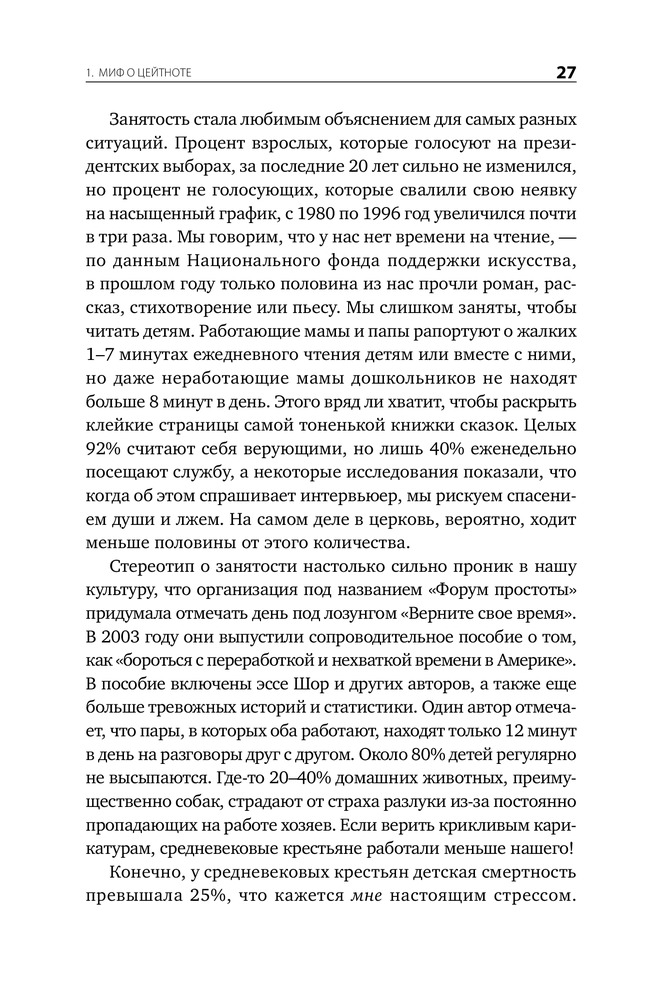 1. МИФ О ЦЕЙТНОТЕ 27

Занятость стала любимым объяснением для самых разных ситуаций. Процент взрослых, которые голосуют на президентских выборах, за последние 20 лет сильно не изменился, но процент не голосующих, которые свалили свою неявку на насыщенный график, с 1980 по 1996 год увеличился почти в три раза. Мы говорим, что у нас нет времени на чтение, — по данным Национального фонда поддержки искусства, в прошлом году только половина из нас прочли роман, рассказ, стихотворение или пьесу. Мы слишком заняты, чтобы читать детям. Работающие мамы и папы рапортуют о жалких 1–7 минутах ежедневного чтения детям или вместе с ними, но даже неработающие мамы дошкольников не находят больше 8 минут в день. Этого вряд ли хватит, чтобы раскрыть клейкие страницы самой тоненькой книжки сказок. Целых 92% считают себя верующими, но лишь 40% еженедельно посещают службу, а некоторые исследования показали, что когда об этом спрашивает интервьюер, мы рискуем спасением души и лжем. На самом деле в церковь, вероятно, ходит меньше половины от этого количества.

Стереотип о занятости настолько сильно проник в нашу культуру, что организация под названием «Форум простоты» придумала отмечать день под лозунгом «Верните свое время». В 2003 году они выпустили сопроводительное пособие о том, как «бороться с переработкой и нехваткой времени в Америке». В пособие включены эссе Шор и других авторов, а также еще больше тревожных историй и статистики. Один автор отмечает, что пары, в которых оба работают, находят только 12 минут в день на разговоры друг с другом. Около 80% детей регулярно не высыпаются. Где-то 20–40% домашних животных, преимущественно собак, страдают от страха разлуки из-за постоянно пропадающих на работе хозяев. Если верить крикливым карикатурам, средневековые крестьяне работали меньше нашего!

Конечно, у средневековых крестьян детская смертность превышала 25%, что кажется мне настоящим стрессом.